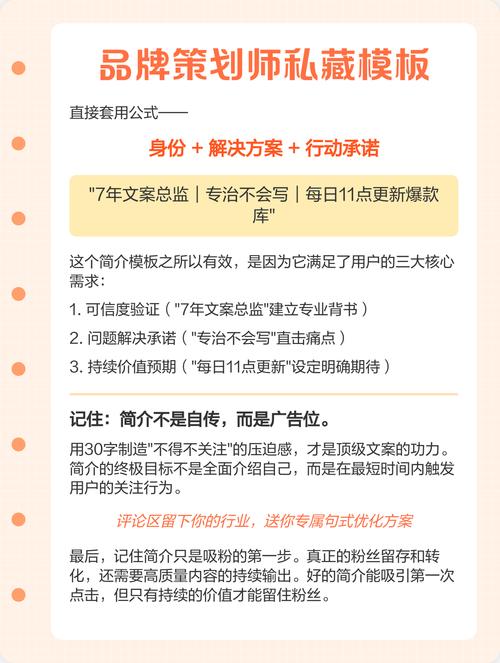 品牌策划师私藏模板

直接套用公式——

身份 + 解决方案 + 行动承诺

"7年文案总监｜专治不会写｜每日11点更新爆款库"

这个简介模板之所以有效，是因为它满足了用户的三大核心需求：

1. 可信度验证（"7年文案总监"建立专业背书）

2. 问题解决承诺（"专治不会写"直击痛点）

3. 持续价值预期（"每日11点更新"设定明确期待）

记住：简介不是自传，而是广告位。

用30字制造"不得不关注"的压迫感，才是顶级文案的功力。简介的终极目标不是全面介绍自己，而是在最短时间内触发用户的关注行为。

评论区留下你的行业，送你专属句式优化方案

最后，记住简介只是吸粉的第一步。真正的粉丝留存和转化，还需要高质量内容的持续输出。好的简介能吸引第一次点击，但只有持续的价值才能留住粉丝。